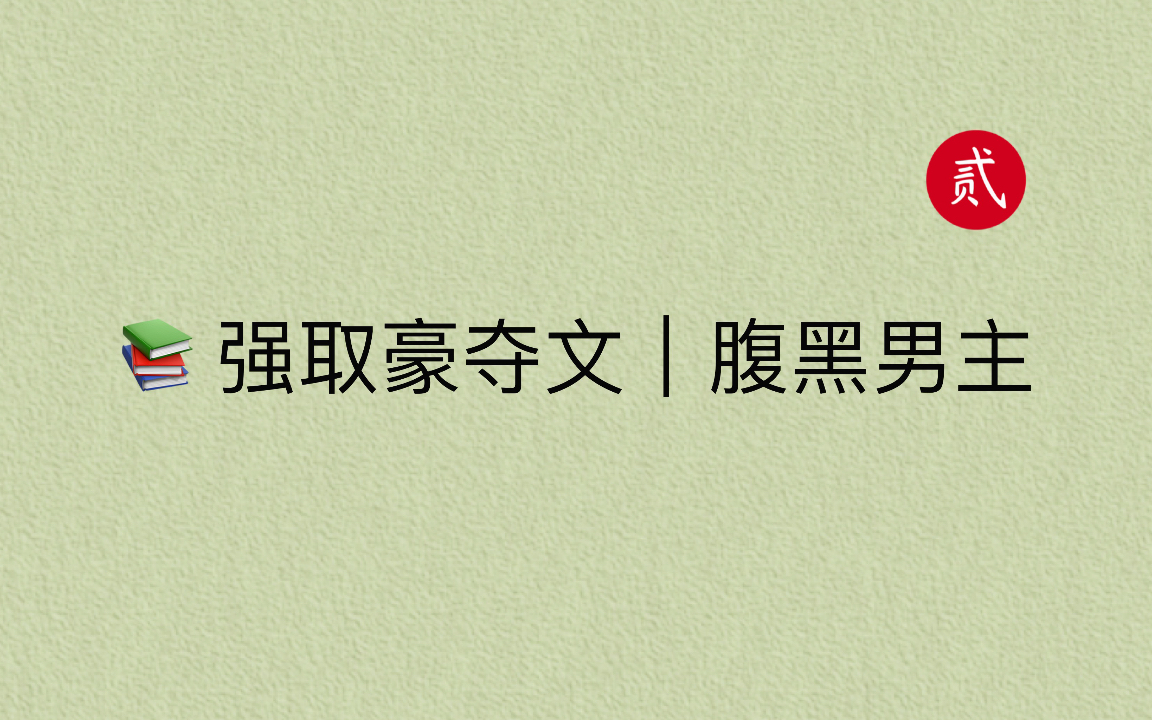 贰

📚 强取豪夺文｜腹黑男主